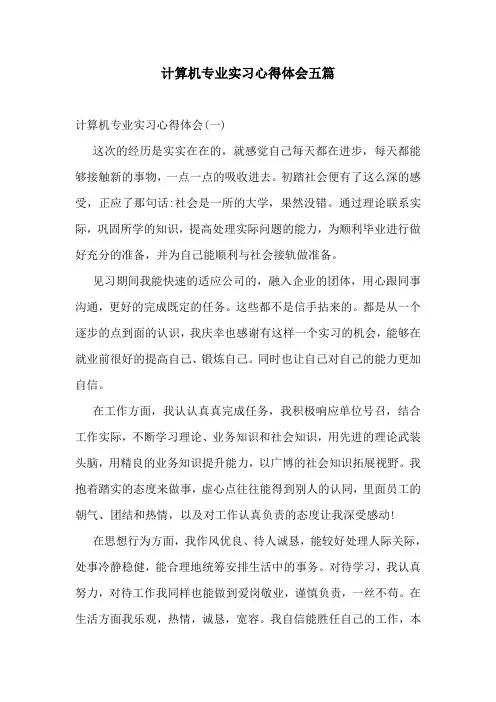 计算机专业实习心得体会五篇

计算机专业实习心得体会(一)

这次的经历是实实在在的，就感觉自己每天都在进步，每天都能够接触新的事物，一点一点的吸收进去。初踏社会便有了这么深的感受，正应了那句话:社会是一所的大学，果然没错。通过理论联系实际，巩固所学的知识，提高处理实际问题的能力，为顺利毕业进行做好充分的准备，并为自己能顺利与社会接轨做准备。

见习期间我能快速的适应公司的，融入企业的团体，用心跟同事沟通，更好的完成既定的任务。这些都不是信手拈来的。都是从一个逐步的点到面的认识，我庆幸也感谢有这样一个实习的机会，能够在就业前很好的提高自己、锻炼自己。同时也让自己对自己的能力更加自信。

在工作方面，我认认真真完成任务，我积极响应单位号召，结合工作实际，不断学习理论、业务知识和社会知识，用先进的理论武装头脑，用精良的业务知识提升能力，以广博的社会知识拓展视野。我抱着踏实的态度来做事，虚心点往往能得到别人的认同，里面员工的朝气、团结和热情，以及对工作认真负责的态度让我深受感动!

在思想行为方面，我作风优良、待人诚恳，能较好处理人际关际，处事冷静稳健，能合理地统筹安排生活中的事务。对待学习，我认真努力，对待工作我同样也能做到爱岗敬业，谨慎负责，一丝不苟。在生活方面我乐观，热情，诚恳，宽容。我自信能胜任自己的工作，本